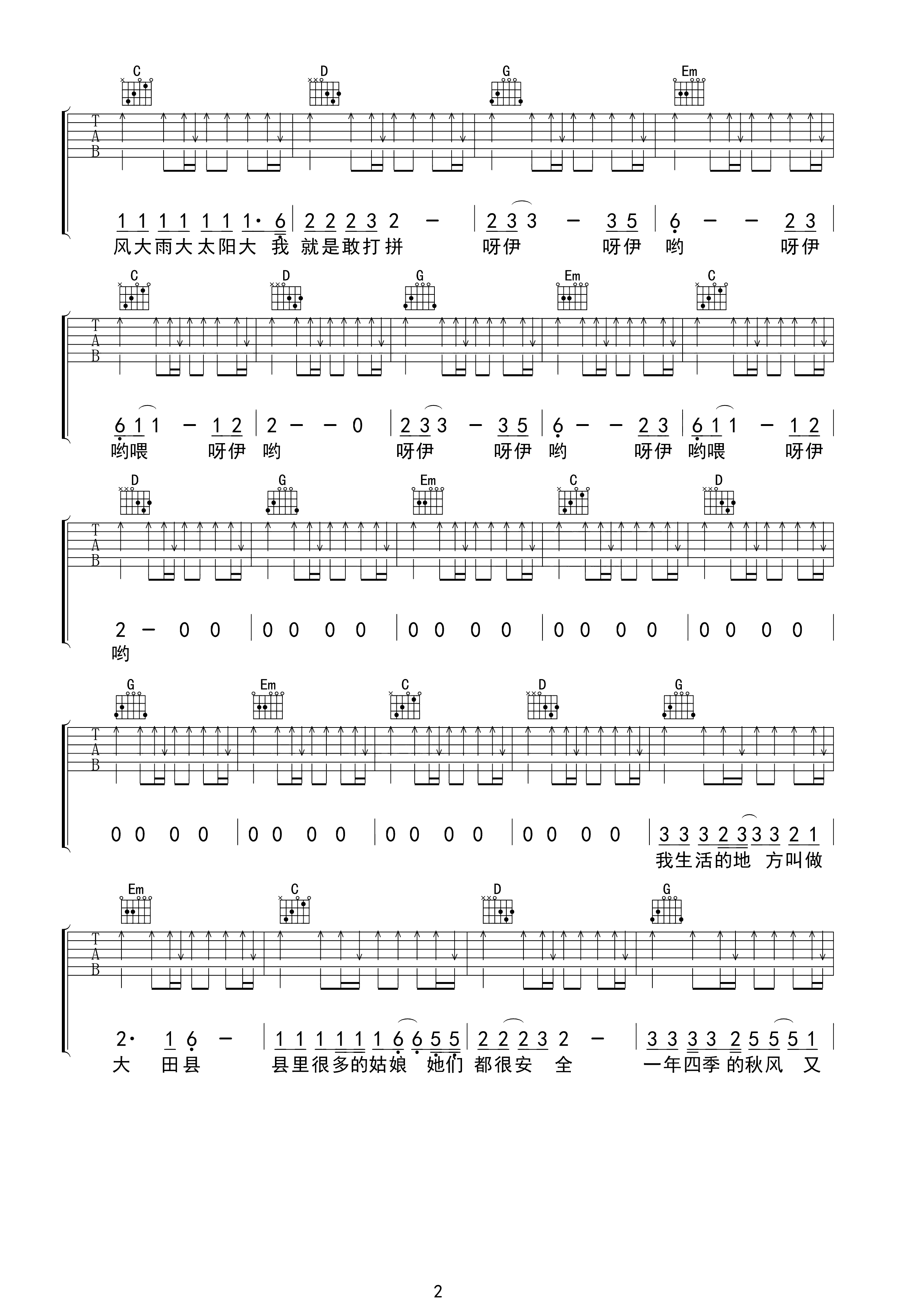 C D G Em

T
A
B

1 1 1 1 1 1 1· 6 | 2 2 2 3 2 - | 2 3 3 - 3 5 | 6 - - 2 3 |
风大雨大太阳大 我 就是敢打拼 呀伊 呀伊 哟 呀伊

C D G Em C

T
A
B

6 1 1 - 1 2 | 2 - - 0 | 2 3 3 - 3 5 | 6 - - 2 3 | 6 1 1 - 1 2 |
哟喂 呀伊 哟 呀伊 呀伊 哟 呀伊 哟喂 呀伊

D G Em C D

T
A
B

2 - 0 0 | 0 0 0 0 | 0 0 0 0 | 0 0 0 0 | 0 0 0 0 |
哟

G Em C D G

T
A
B

0 0 0 0 | 0 0 0 0 | 0 0 0 0 | 0 0 0 0 | 3 3 3 2 3 3 3 2 1 |
我生活的地 方叫做

Em C D G

T
A
B

2· 1 6 - | 1 1 1 1 1 1 6 6 5 5 | 2 2 2 3 2 - | 3 3 3 3 2 5 5 5 1 |
大 田县 县里很多的姑娘 她们 都很安 全 一年四季 的秋风 又

2